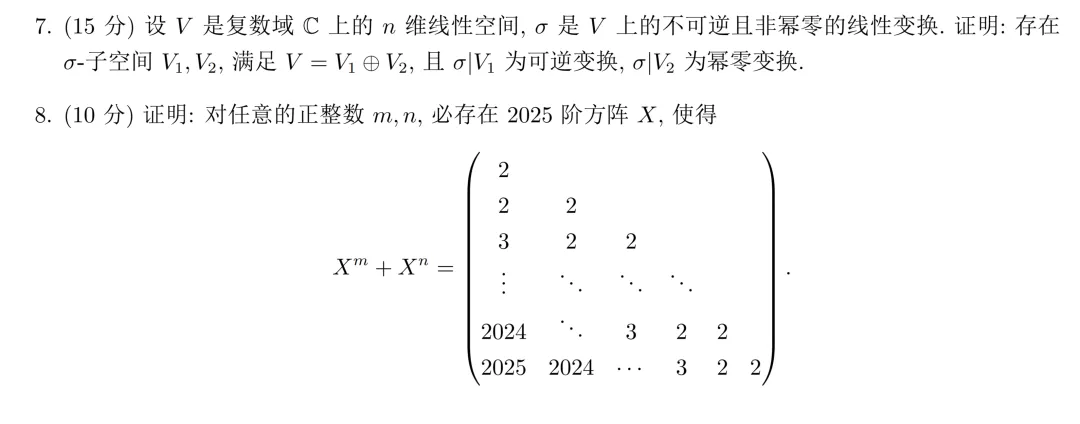 7. (15 分) 设 $V$ 是复数域 $\mathbb{C}$ 上的 $n$ 维线性空间, $\sigma$ 是 $V$ 上的不可逆且非幂零的线性变换. 证明: 存在 $\sigma$-子空间 $V_1, V_2$, 满足 $V = V_1 \oplus V_2$, 且 $\sigma|V_1$ 为可逆变换, $\sigma|V_2$ 为幂零变换.

8. (10 分) 证明: 对任意的正整数 $m, n$, 必存在 2025 阶方阵 $X$, 使得

$$X^m + X^n = \begin{pmatrix} 2 & & & & & \\ 2 & 2 & & & & \\ 3 & 2 & 2 & & & \\ \vdots & \ddots & \ddots & \ddots & & \\ 2024 & \ddots & 3 & 2 & 2 & \\ 2025 & 2024 & \cdots & 3 & 2 & 2 \end{pmatrix}.$$